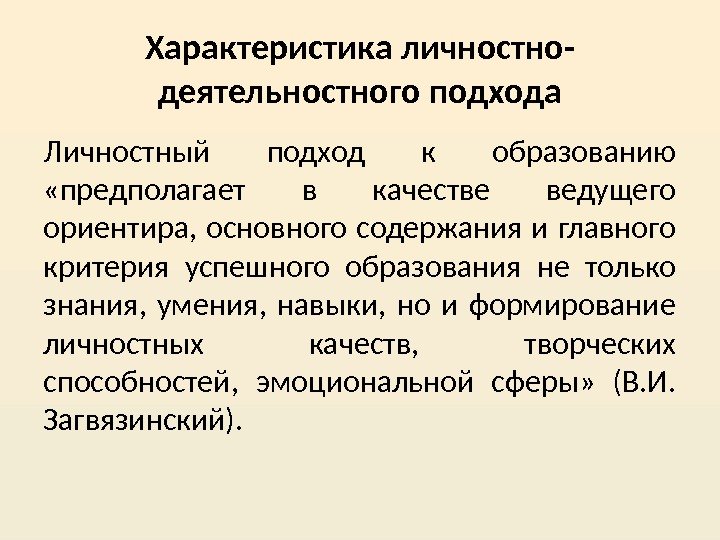 Характеристика личностно-деятельностного подхода

Личностный подход к образованию «предполагает в качестве ведущего ориентира, основного содержания и главного критерия успешного образования не только знания, умения, навыки, но и формирование личностных качеств, творческих способностей, эмоциональной сферы» (В.И. Загвязинский).